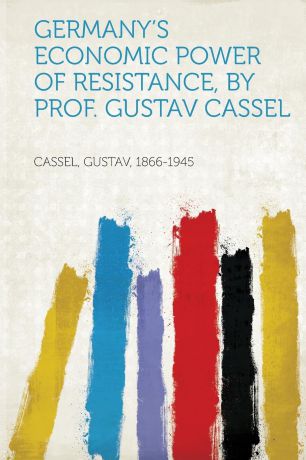 GERMANY'S ECONOMIC POWER OF RESISTANCE, BY PROF. GUSTAV CASSEL

CASSEL, GUSTAV, 1866-1945